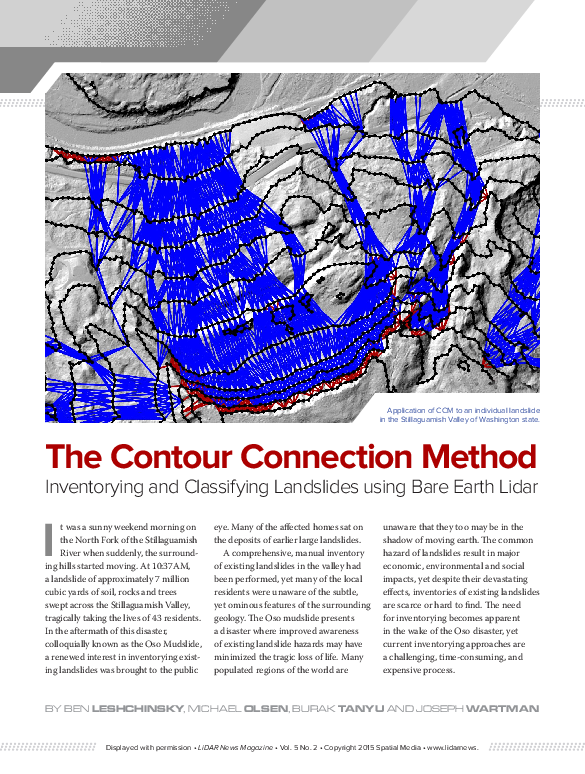 Application of CCM to an individual landslide in the Stillaguamish Valley of Washington state.

The Contour Connection Method

Inventorying and Classifying Landslides using Bare Earth Lidar

It was a sunny weekend morning on the North Fork of the Stillaguamish River when suddenly, the surrounding hills started moving. At 10:37AM, a landslide of approximately 7 million cubic yards of soil, rocks and trees swept across the Stillaguamish Valley, tragically taking the lives of 43 residents. In the aftermath of this disaster, colloquially known as the Oso Mudslide, a renewed interest in inventorying existing landslides was brought to the public eye. Many of the affected homes sat on the deposits of earlier large landslides.

A comprehensive, manual inventory of existing landslides in the valley had been performed, yet many of the local residents were unaware of the subtle, yet ominous features of the surrounding geology. The Oso mudslide presents a disaster where improved awareness of existing landslide hazards may have minimized the tragic loss of life. Many populated regions of the world are unaware that they too may be in the shadow of moving earth. The common hazard of landslides result in major economic, environmental and social impacts, yet despite their devastating effects, inventories of existing landslides are scarce or hard to find. The need for inventorying becomes apparent in the wake of the Oso disaster, yet current inventorying approaches are a challenging, time-consuming, and expensive process.

BY BEN LESHCHINSKY, MICHAEL OLSEN, BURAK TANYU AND JOSEPH WARTMAN

Displayed with permission • LiDAR News Magazine • Vol. 5 No. 2 • Copyright 2015 Spatial Media • www.lidarnews.